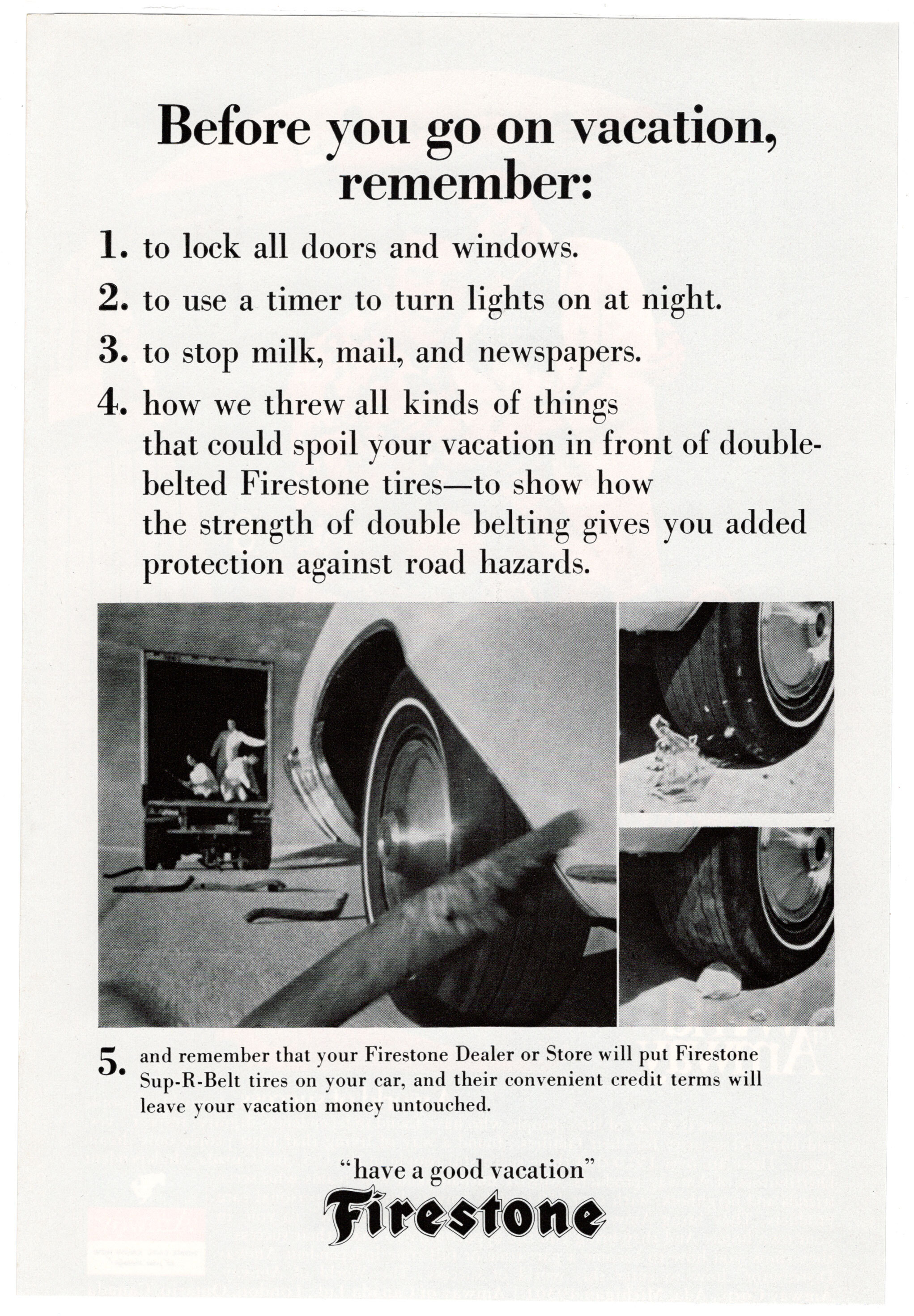 Before you go on vacation, remember:

1. to lock all doors and windows.

2. to use a timer to turn lights on at night.

3. to stop milk, mail, and newspapers.

4. how we threw all kinds of things that could spoil your vacation in front of double-belted Firestone tires—to show how the strength of double belting gives you added protection against road hazards.

5. and remember that your Firestone Dealer or Store will put Firestone Sup-R-Belt tires on your car, and their convenient credit terms will leave your vacation money untouched.

"have a good vacation"
Firestone